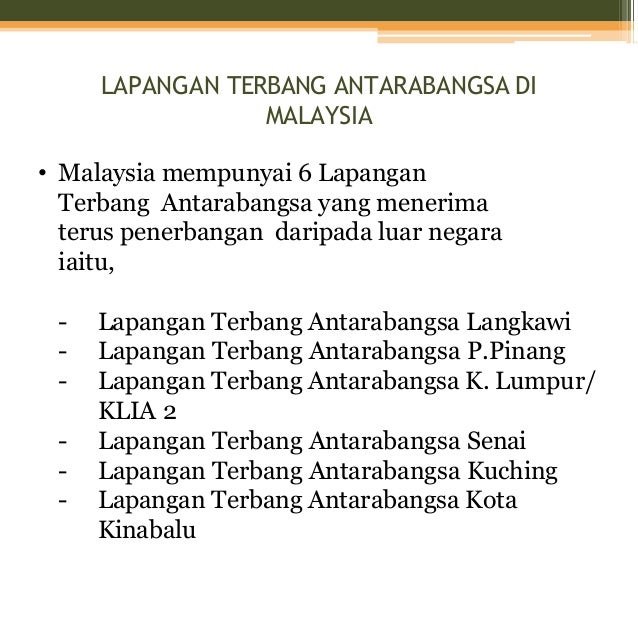 LAPANGAN TERBANG ANTARABANGSA DI MALAYSIA

• Malaysia mempunyai 6 Lapangan Terbang Antarabangsa yang menerima terus penerbangan daripada luar negara iaitu,

- Lapangan Terbang Antarabangsa Langkawi
- Lapangan Terbang Antarabangsa P.Pinang
- Lapangan Terbang Antarabangsa K. Lumpur/ KLIA 2
- Lapangan Terbang Antarabangsa Senai
- Lapangan Terbang Antarabangsa Kuching
- Lapangan Terbang Antarabangsa Kota Kinabalu